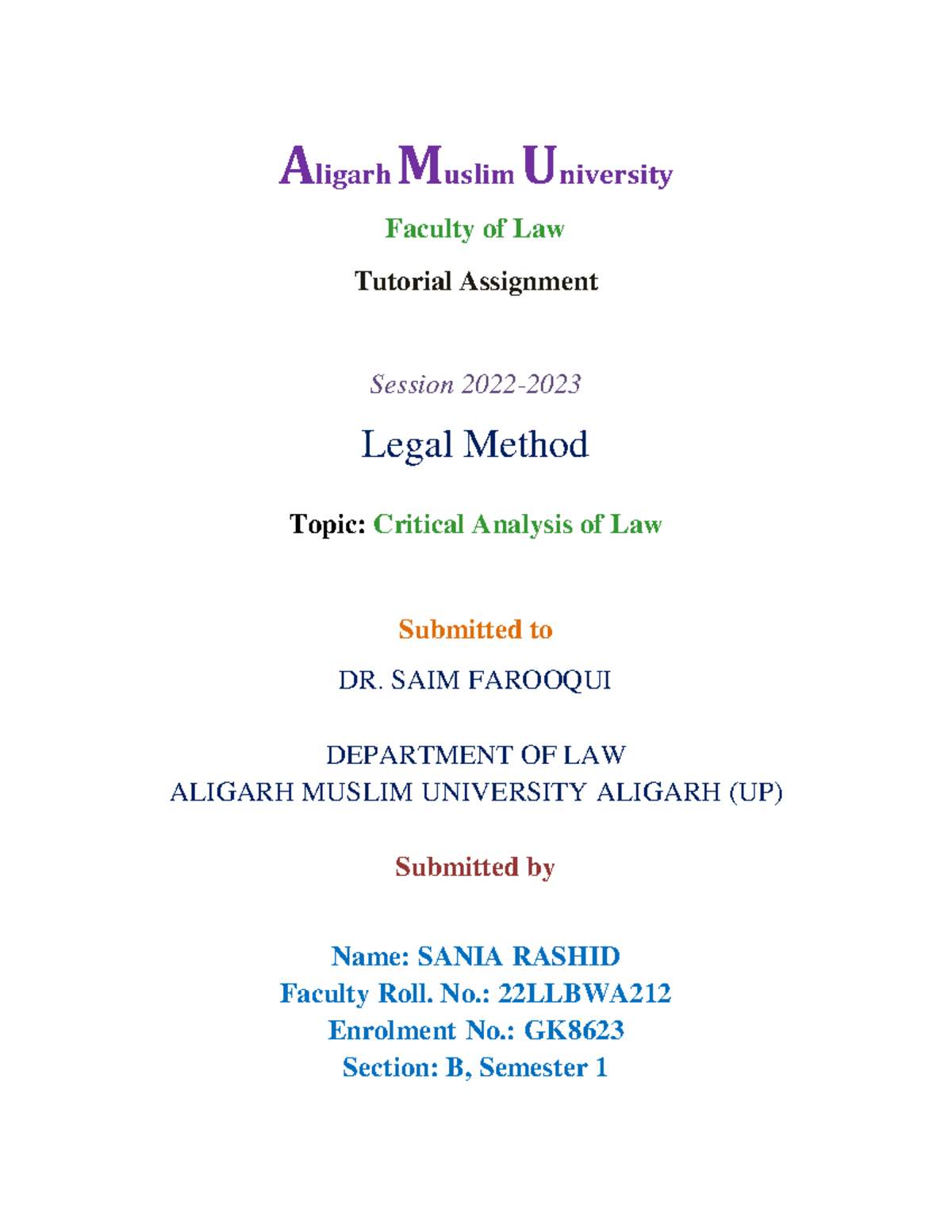 Aligarh Muslim University

Faculty of Law

Tutorial Assignment

Session 2022-2023

Legal Method

Topic: Critical Analysis of Law

Submitted to

DR. SAIM FAROOQUI

DEPARTMENT OF LAW
ALIGARH MUSLIM UNIVERSITY ALIGARH (UP)

Submitted by

Name: SANIA RASHID
Faculty Roll. No.: 22LLBWA212
Enrolment No.: GK8623
Section: B, Semester 1